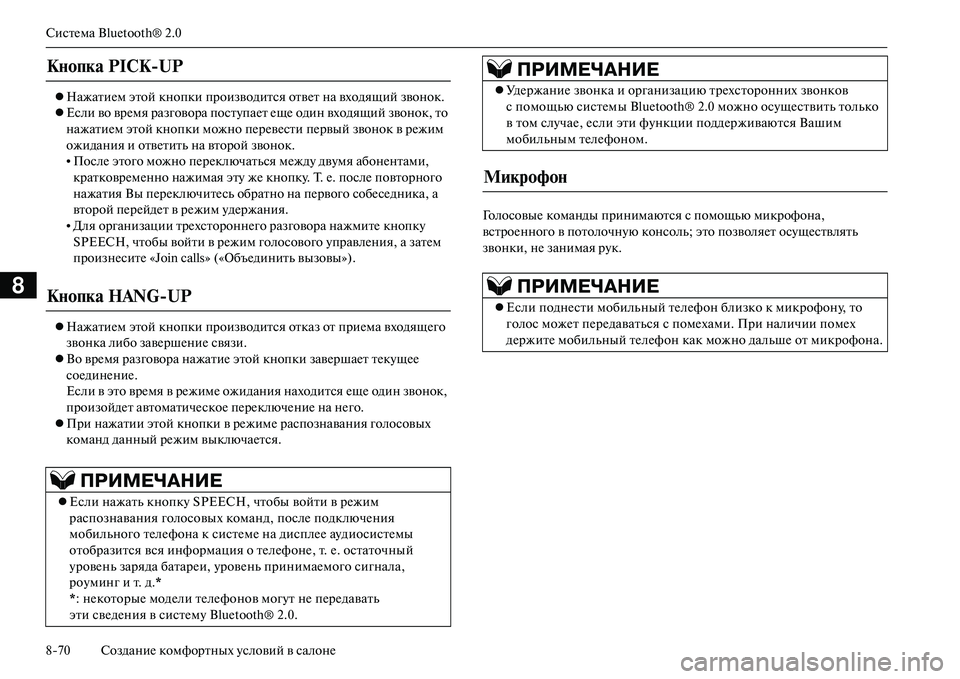 Система Bluetooth® 2.0

Кнопка PICK-UP

● Нажатием этой кнопки производится ответ на входящий звонок.
● Если во время разговора поступает еще один входящий звонок, то нажатием этой кнопки можно перевести первый звонок в режим ожидания и ответить на второй звонок.
• После этого можно переключаться между двумя абонентами, кратковременно нажимая эту же кнопку. Т. е. после повторного нажатия Вы переключитесь обратно на первого собеседника, а второй перейдет в режим удержания.
• Для организации трехстороннего разговора нажмите кнопку SPEECH, чтобы войти в режим голосового управления, а затем произнесите «Join calls» («Объединить вызовы»).

8

Кнопка HANG-UP

● Нажатием этой кнопки производится отказ от приема входящего звонка либо завершение связи.
● Во время разговора нажатие этой кнопки завершает текущее соединение.
Если в это время в режиме ожидания находится еще один звонок, произойдет автоматическое переключение на него.
● При нажатии этой кнопки в режиме распознавания голосовых команд данный режим выключается.

ПРИМЕЧАНИЕ

● Если нажать кнопку SPEECH, чтобы войти в режим распознавания голосовых команд, после подключения мобильного телефона к системе на дисплее аудиосистемы отобразится вся информация о телефоне, т. е. остаточный уровень заряда батареи, уровень принимаемого сигнала, роуминг и т. д.*
*: некоторые модели телефонов могут не передавать эти сведения в систему Bluetooth® 2.0.

ПРИМЕЧАНИЕ

● Удержание звонка и организацию трехсторонних звонков с помощью системы Bluetooth® 2.0 можно осуществить только в том случае, если эти функции поддерживаются Вашим мобильным телефоном.

Микрофон

Голосовые команды принимаются с помощью микрофона, встроенного в потолочную консоль; это позволяет осуществлять звонки, не занимая рук.

ПРИМЕЧАНИЕ

● Если поднести мобильный телефон близко к микрофону, то голос может передаваться с помехами. При наличии помех держите мобильный телефон как можно дальше от микрофона.

8-70 Создание комфортных условий в салоне

carmanualsonline.info